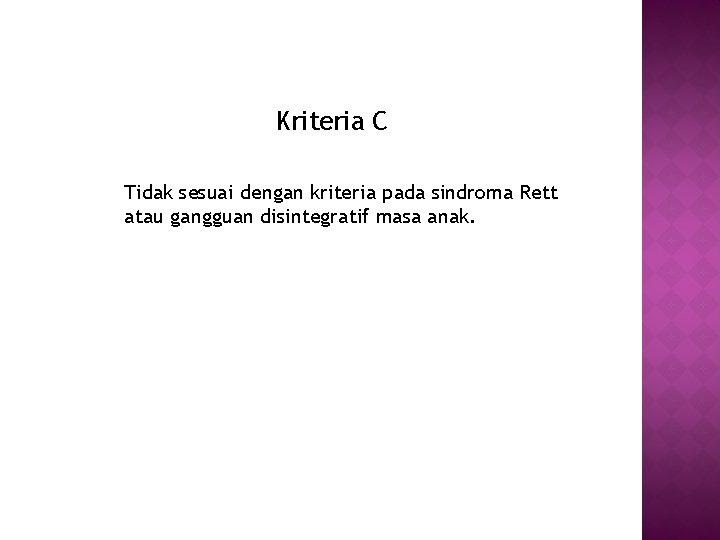 Kriteria C

Tidak sesuai dengan kriteria pada sindroma Rett atau gangguan disintegratif masa anak.